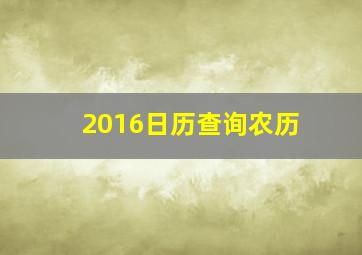 2016日历查询农历